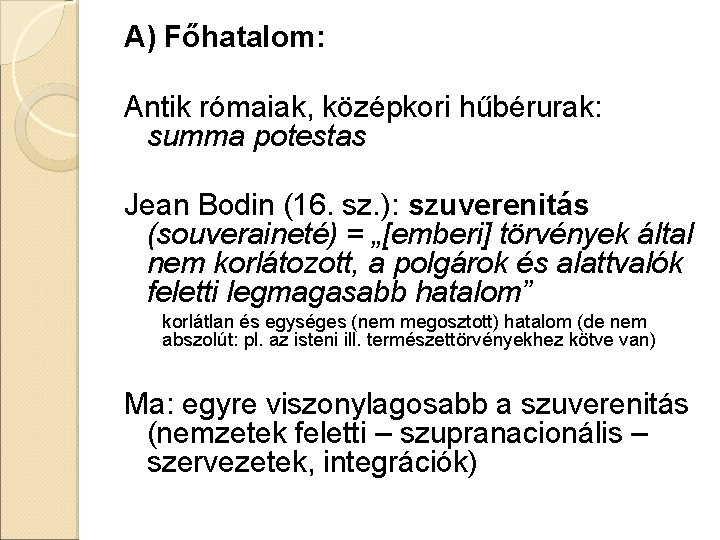 A) Főhatalom:

Antik rómaiak, középkori hűbérurak: summa potestas

Jean Bodin (16. sz.): szuverenitás (souveraineté) = „[emberi] törvények által nem korlátozott, a polgárok és alattvalók feletti legmagasabb hatalom”

korlátlan és egységes (nem megosztott) hatalom (de nem abszolút: pl. az isteni ill. természettörvényekhez kötve van)

Ma: egyre viszonylagosabb a szuverenitás (nemzetek feletti – szupranacionális – szervezetek, integrációk)